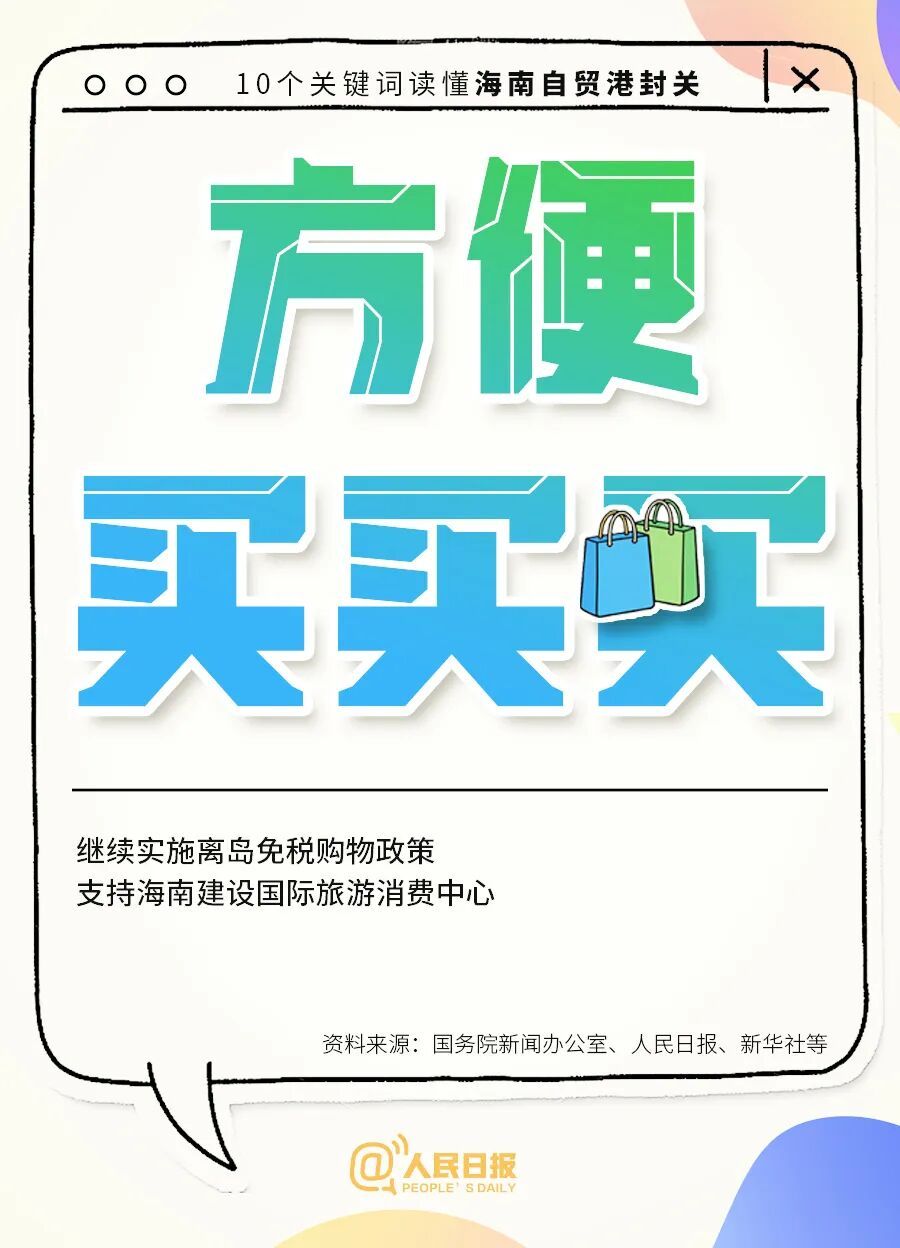 10个关键词读懂海南自贸港封关

方便

买买买

继续实施离岛免税购物政策
支持海南建设国际旅游消费中心

资料来源：国务院新闻办公室、人民日报、新华社等

@人民日报
PEOPLE'S DAILY